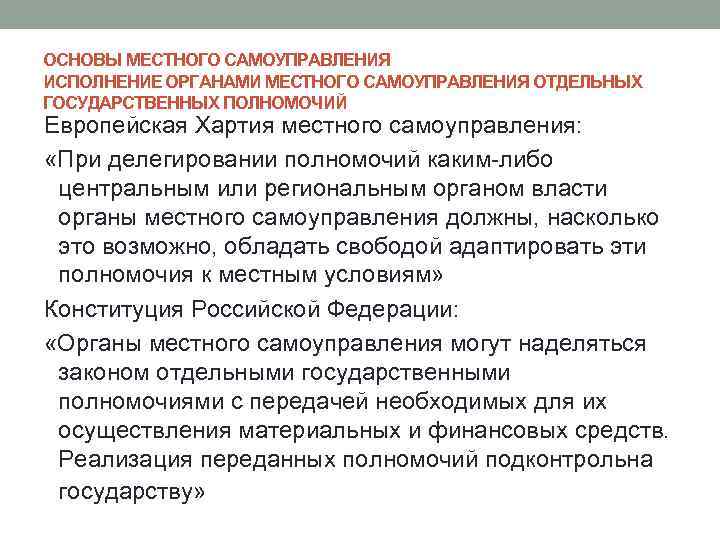 ОСНОВЫ МЕСТНОГО САМОУПРАВЛЕНИЯ
ИСПОЛНЕНИЕ ОРГАНАМИ МЕСТНОГО САМОУПРАВЛЕНИЯ ОТДЕЛЬНЫХ ГОСУДАРСТВЕННЫХ ПОЛНОМОЧИЙ

Европейская Хартия местного самоуправления:

«При делегировании полномочий каким-либо центральным или региональным органом власти органы местного самоуправления должны, насколько это возможно, обладать свободой адаптировать эти полномочия к местным условиям»

Конституция Российской Федерации:

«Органы местного самоуправления могут наделяться законом отдельными государственными полномочиями с передачей необходимых для их осуществления материальных и финансовых средств. Реализация переданных полномочий подконтрольна государству»